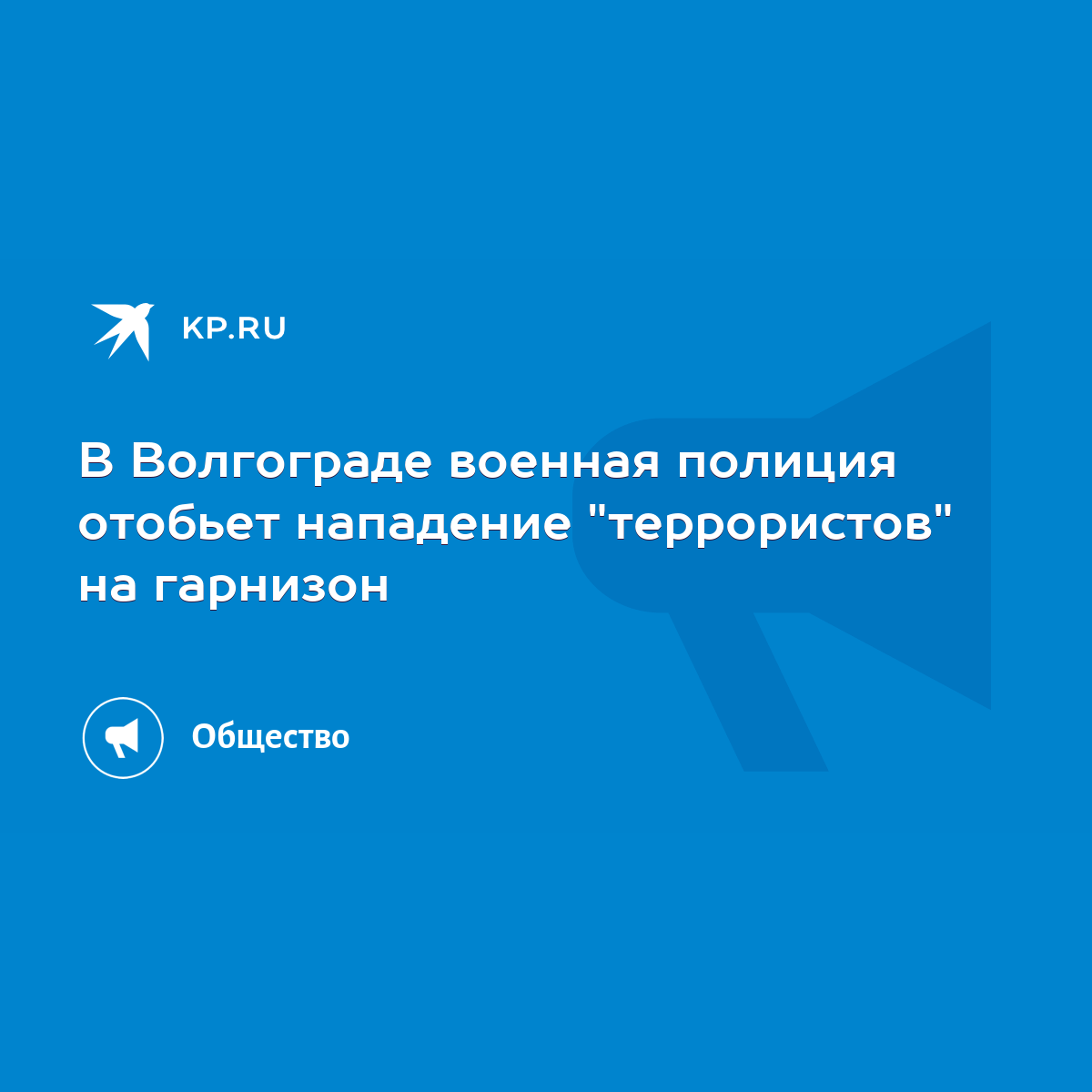 KP.RU

В Волгограде военная полиция отобьет нападение "террористов" на гарнизон

Общество